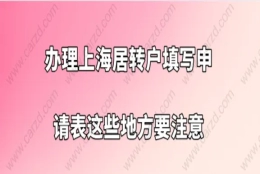 办理上海居转户填写申

请表这些地方要注意

www.carzd.com